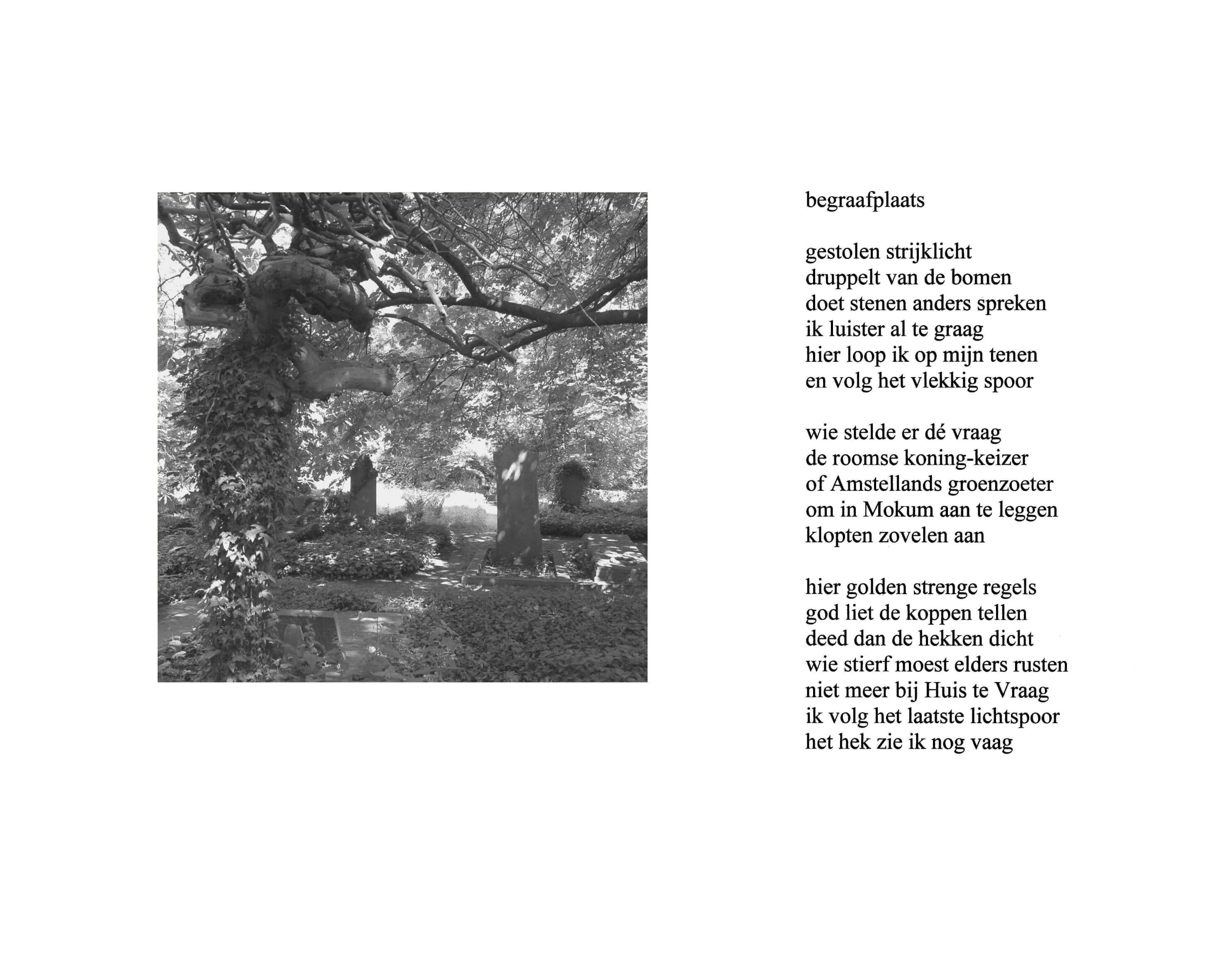 begraafplaats

gestolen strijklicht
druppelt van de bomen
doet stenen anders spreken
ik luister al te graag
hier loop ik op mijn tenen
en volg het vlekkig spoor

wie stelde er dé vraag
de roomse koning-keizer
of Amstellands groenzoeter
om in Mokum aan te leggen
klopten zovelen aan

hier golden strenge regels
god liet de koppen tellen
deed dan de hekken dicht
wie stierf moest elders rusten
niet meer bij Huis te Vraag
ik volg het laatste lichtspoor
het hek zie ik nog vaag